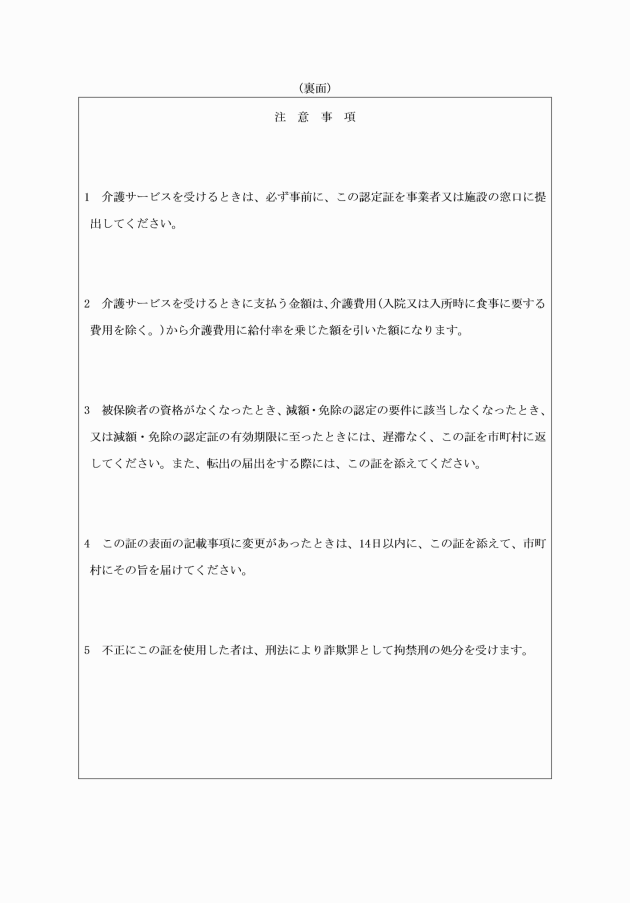 （裏面）

注　意　事　項

1　介護サービスを受けるときは、必ず事前に、この認定証を事業者又は施設の窓口に提出してください。

2　介護サービスを受けるときに支払う金額は、介護費用（入院又は入所時に食事に要する費用を除く。）から介護費用に給付率を乗じた額を引いた額になります。

3　被保険者の資格がなくなったとき、減額・免除の認定の要件に該当しなくなったとき、又は減額・免除の認定証の有効期限に至ったときには、遅滞なく、この証を市町村に返してください。また、転出の届出をする際には、この証を添えてください。

4　この証の表面の記載事項に変更があったときは、14日以内に、この証を添えて、市町村にその旨を届けてください。

5　不正にこの証を使用した者は、刑法により詐欺罪として拘禁刑の処分を受けます。